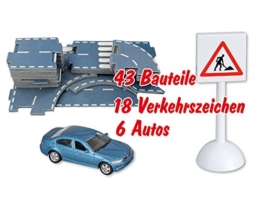 43 Bauteile
18 Verkehrszeichen
6 Autos